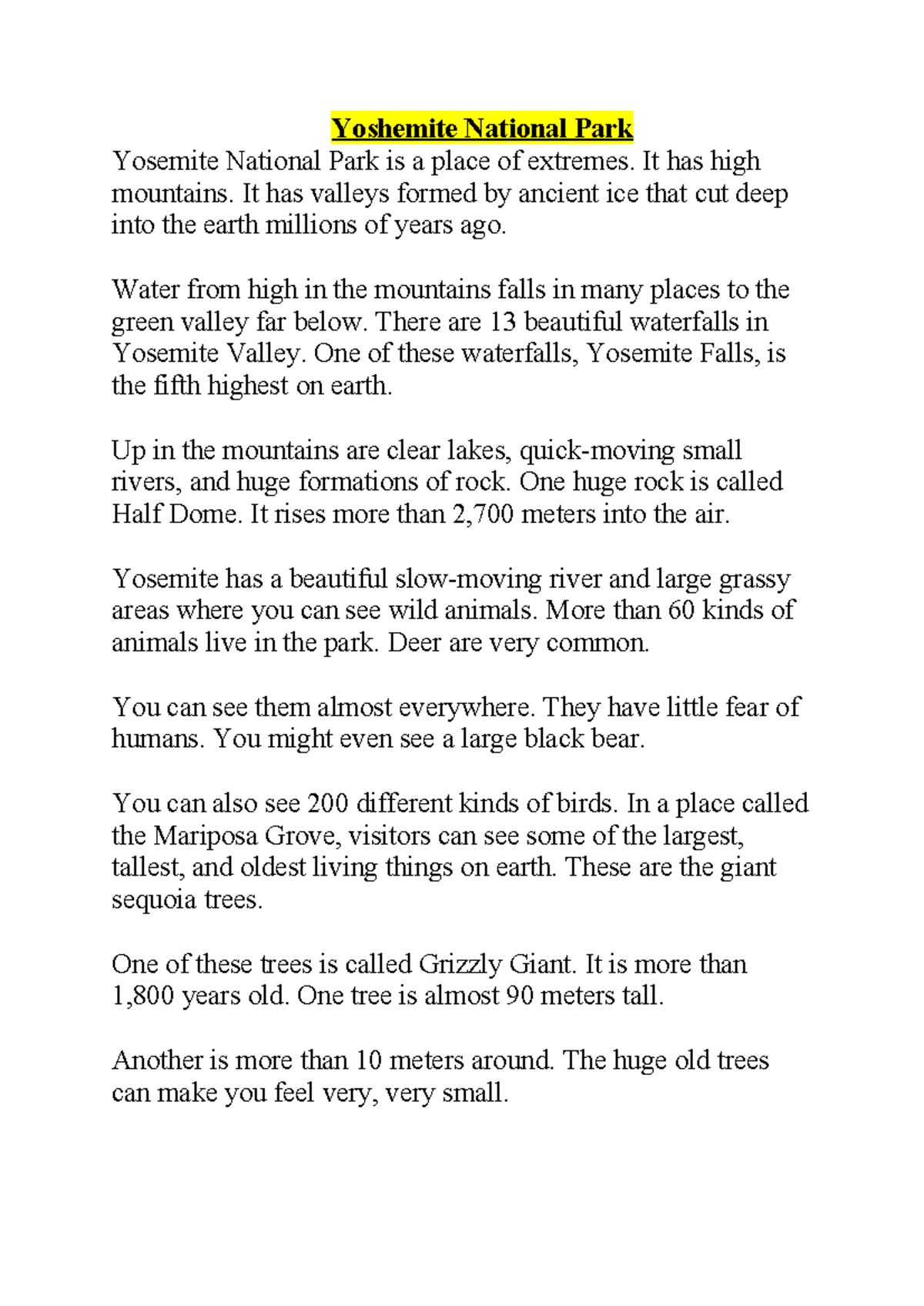 Yoshemite National Park

Yosemite National Park is a place of extremes. It has high mountains. It has valleys formed by ancient ice that cut deep into the earth millions of years ago.

Water from high in the mountains falls in many places to the green valley far below. There are 13 beautiful waterfalls in Yosemite Valley. One of these waterfalls, Yosemite Falls, is the fifth highest on earth.

Up in the mountains are clear lakes, quick-moving small rivers, and huge formations of rock. One huge rock is called Half Dome. It rises more than 2,700 meters into the air.

Yosemite has a beautiful slow-moving river and large grassy areas where you can see wild animals. More than 60 kinds of animals live in the park. Deer are very common.

You can see them almost everywhere. They have little fear of humans. You might even see a large black bear.

You can also see 200 different kinds of birds. In a place called the Mariposa Grove, visitors can see some of the largest, tallest, and oldest living things on earth. These are the giant sequoia trees.

One of these trees is called Grizzly Giant. It is more than 1,800 years old. One tree is almost 90 meters tall.

Another is more than 10 meters around. The huge old trees can make you feel very, very small.